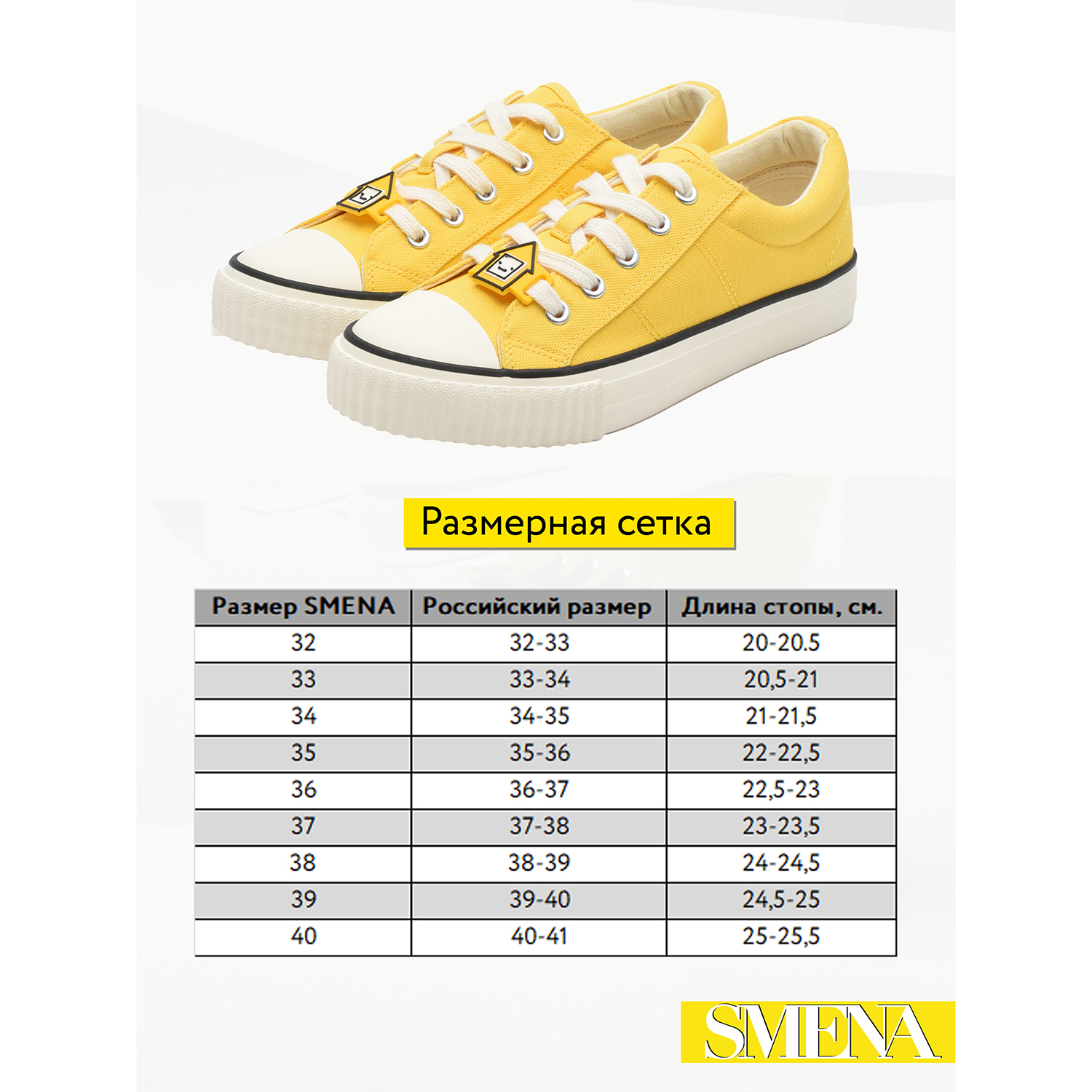 Размерная сетка

| Размер SMENA | Российский размер | Длина стопы, см. |
|---|---|---|
| 32 | 32-33 | 20-20.5 |
| 33 | 33-34 | 20,5-21 |
| 34 | 34-35 | 21-21,5 |
| 35 | 35-36 | 22-22,5 |
| 36 | 36-37 | 22,5-23 |
| 37 | 37-38 | 23-23,5 |
| 38 | 38-39 | 24-24,5 |
| 39 | 39-40 | 24,5-25 |
| 40 | 40-41 | 25-25,5 |

SMENA